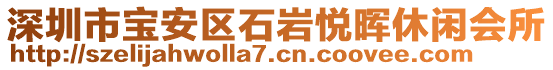 深圳市宝安区石岩悦晖休闲会所
http://szelijahwolla7.cn.coovee.com